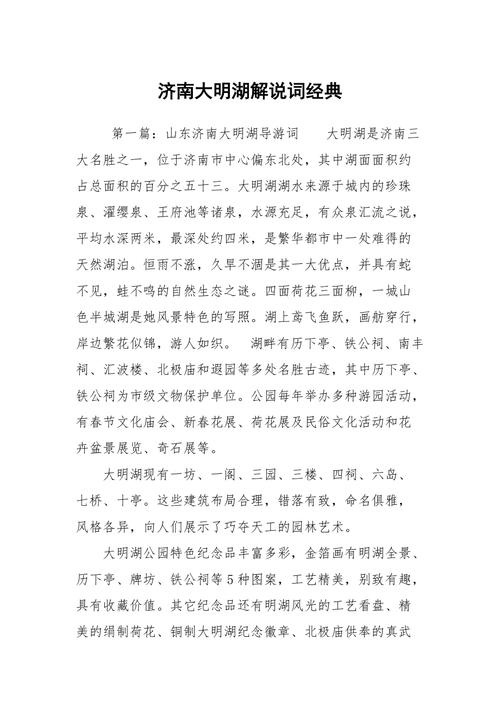 济南大明湖解说词经典

第一篇：山东济南大明湖导游词　　大明湖是济南三大名胜之一，位于济南市中心偏东北处，其中湖面面积约占总面积的百分之五十三。大明湖湖水来源于城内的珍珠泉、濯缨泉、王府池等诸泉，水源充足，有众泉汇流之说，平均水深两米，最深处约四米，是繁华都市中一处难得的天然湖泊。恒雨不涨，久旱不涸是其一大优点，并具有蛇不见，蛙不鸣的自然生态之谜。四面荷花三面柳，一城山色半城湖是她风景特色的写照。湖上鸢飞鱼跃，画舫穿行，岸边繁花似锦，游人如织。　湖畔有历下亭、铁公祠、南丰祠、汇波楼、北极庙和遐园等多处名胜古迹，其中历下亭、铁公祠为市级文物保护单位。公园每年举办多种游园活动，有春节文化庙会、新春花展、荷花展及民俗文化活动和花卉盆景展览、奇石展等。

大明湖现有一坊、一阁、三园、三楼、四祠、六岛、七桥、十亭。这些建筑布局合理，错落有致，命名俱雅，风格各异，向人们展示了巧夺天工的园林艺术。

大明湖公园特色纪念品丰富多彩，金箔画有明湖全景、历下亭、牌坊、铁公祠等5种图案，工艺精美，别致有趣，具有收藏价值。其它纪念品还有明湖风光的工艺看盘、精美的绢制荷花、铜制大明湖纪念徽章、北极庙供奉的真武